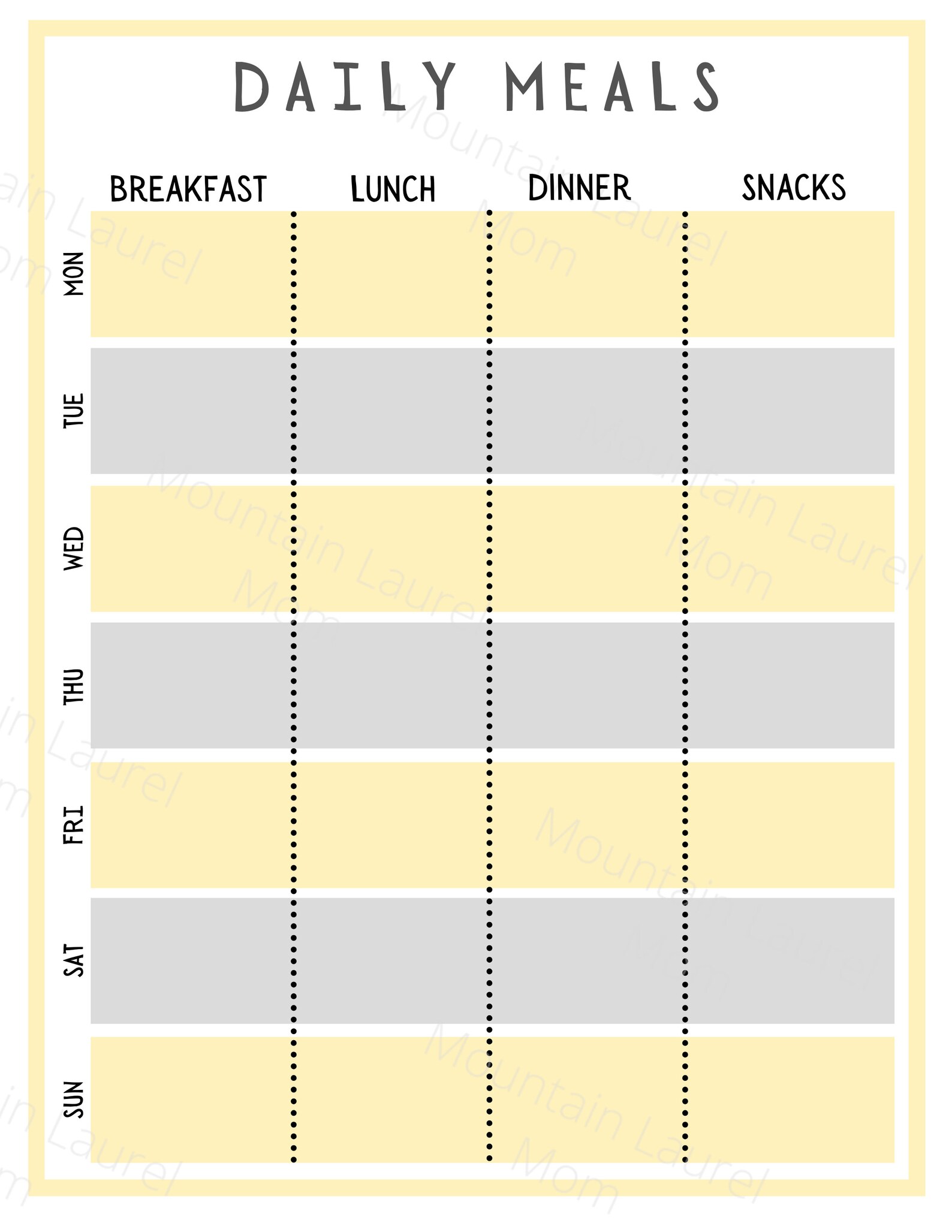 DAILY MEALS

| | BREAKFAST | LUNCH | DINNER | SNACKS |
|---|---|---|---|---|
| MON | | | | |
| TUE | | | | |
| WED | | | | |
| THU | | | | |
| FRI | | | | |
| SAT | | | | |
| SUN | | | | |

Mountain Laurel Mom